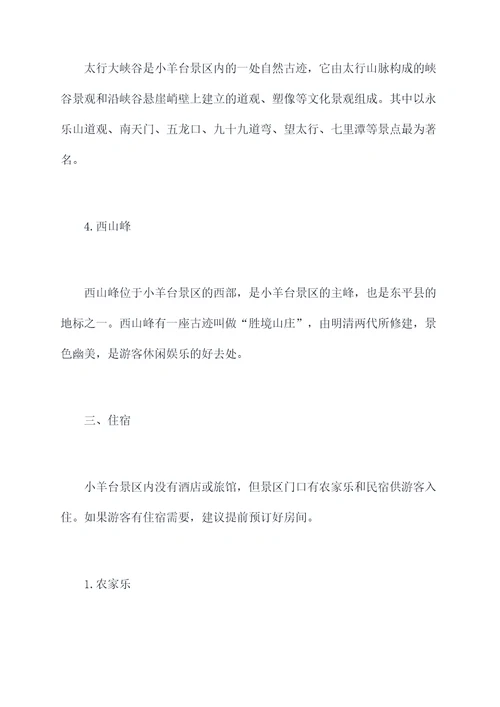 太行大峡谷是小羊台景区内的一处自然古迹，它由太行山脉构成的峡谷景观和沿峡谷悬崖峭壁上建立的道观、塑像等文化景观组成。其中以永乐山道观、南天门、五龙口、九十九道弯、望太行、七里潭等景点最为著名。

4. 西山峰

西山峰位于小羊台景区的西部，是小羊台景区的主峰，也是东平县的地标之一。西山峰有一座古迹叫做“胜境山庄”，由明清两代所修建，景色幽美，是游客休闲娱乐的好去处。

三、住宿

小羊台景区内没有酒店或旅馆，但景区门口有农家乐和民宿供游客入住。如果游客有住宿需要，建议提前预订好房间。

1. 农家乐